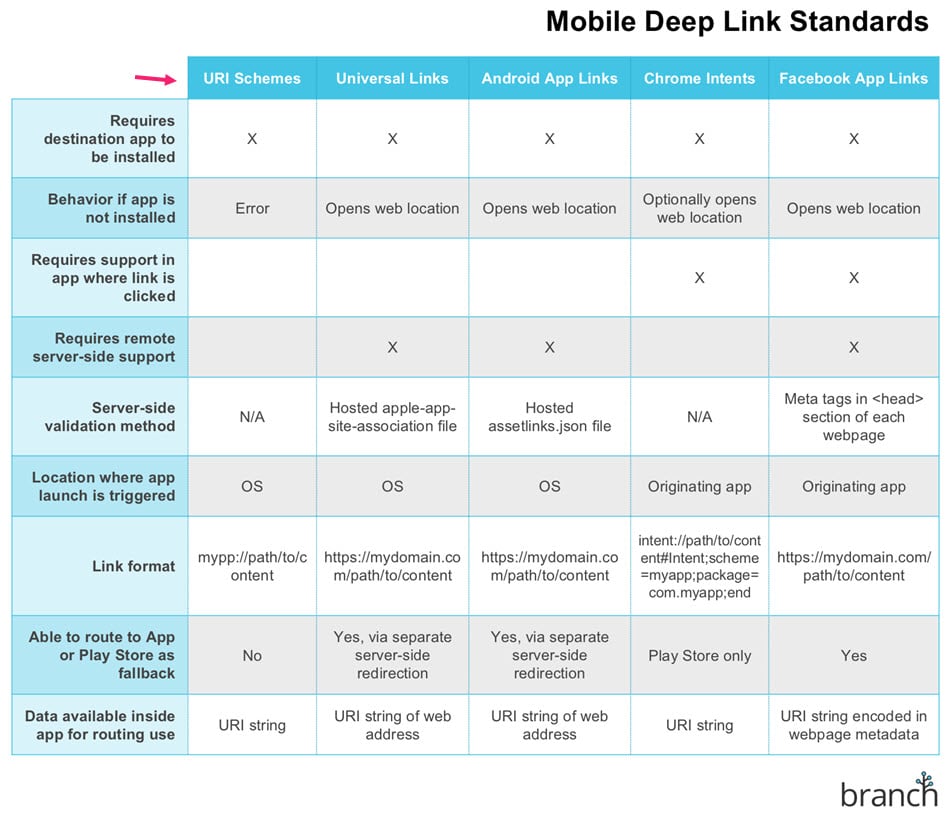 Mobile Deep Link Standards

| | URI Schemes | Universal Links | Android App Links | Chrome Intents | Facebook App Links |
|---|---|---|---|---|---|
| Requires destination app to be installed | X | X | X | X | X |
| Behavior if app is not installed | Error | Opens web location | Opens web location | Optionally opens web location | Opens web location |
| Requires support in app where link is clicked | | | | X | X |
| Requires remote server-side support | | X | X | | X |
| Server-side validation method | N/A | Hosted apple-app-site-association file | Hosted assetlinks.json file | N/A | Meta tags in <head> section of each webpage |
| Location where app launch is triggered | OS | OS | OS | Originating app | Originating app |
| Link format | mypp://path/to/content | https://mydomain.com/path/to/content | https://mydomain.com/path/to/content | intent://path/to/content#Intent;scheme=myapp;package=com.myapp;end | https://mydomain.com/path/to/content |
| Able to route to App or Play Store as fallback | No | Yes, via separate server-side redirection | Yes, via separate server-side redirection | Play Store only | Yes |
| Data available inside app for routing use | URI string | URI string of web address | URI string of web address | URI string | URI string encoded in webpage metadata |

branch